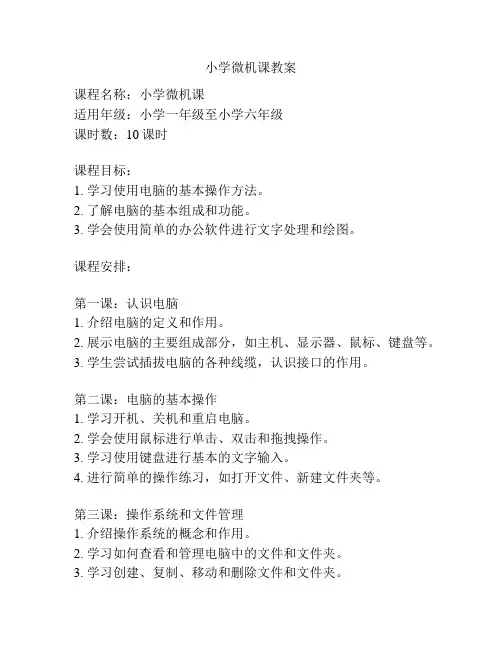 小学微机课教案

课程名称：小学微机课
适用年级：小学一年级至小学六年级
课时数：10 课时

课程目标：
1. 学习使用电脑的基本操作方法。
2. 了解电脑的基本组成和功能。
3. 学会使用简单的办公软件进行文字处理和绘图。

课程安排：

第一课：认识电脑
1. 介绍电脑的定义和作用。
2. 展示电脑的主要组成部分，如主机、显示器、鼠标、键盘等。
3. 学生尝试插拔电脑的各种线缆，认识接口的作用。

第二课：电脑的基本操作
1. 学习开机、关机和重启电脑。
2. 学会使用鼠标进行单击、双击和拖拽操作。
3. 学习使用键盘进行基本的文字输入。
4. 进行简单的操作练习，如打开文件、新建文件夹等。

第三课：操作系统和文件管理
1. 介绍操作系统的概念和作用。
2. 学习如何查看和管理电脑中的文件和文件夹。
3. 学习创建、复制、移动和删除文件和文件夹。